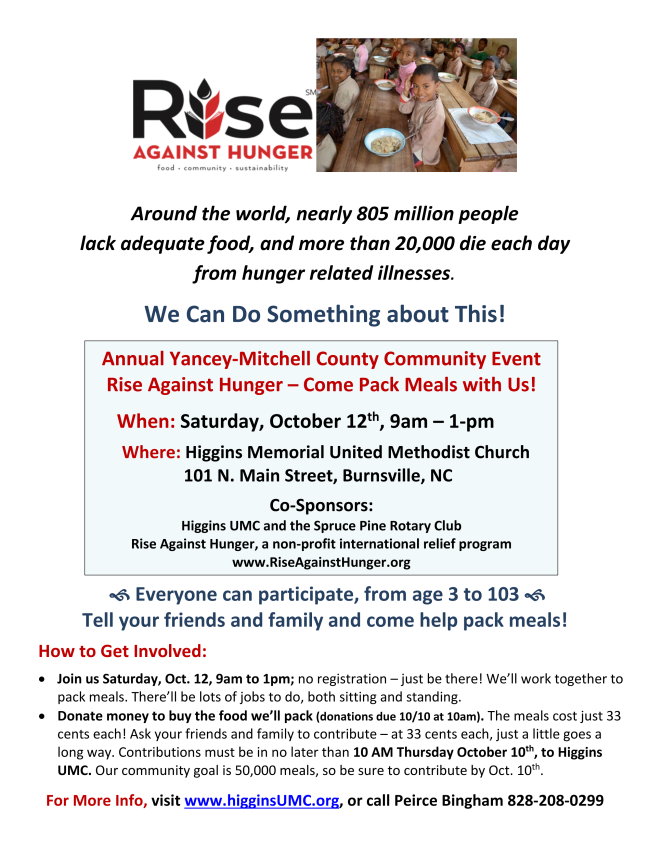 Rise SM
AGAINST HUNGER
food · community · sustainability

Around the world, nearly 805 million people lack adequate food, and more than 20,000 die each day from hunger related illnesses.

We Can Do Something about This!

Annual Yancey-Mitchell County Community Event
Rise Against Hunger – Come Pack Meals with Us!

When: Saturday, October 12$^{th}$, 9am – 1-pm

Where: Higgins Memorial United Methodist Church
101 N. Main Street, Burnsville, NC

Co-Sponsors:
Higgins UMC and the Spruce Pine Rotary Club
Rise Against Hunger, a non-profit international relief program
www.RiseAgainstHunger.org

Everyone can participate, from age 3 to 103
Tell your friends and family and come help pack meals!

How to Get Involved:

• Join us Saturday, Oct. 12, 9am to 1pm; no registration – just be there! We'll work together to pack meals. There'll be lots of jobs to do, both sitting and standing.
• Donate money to buy the food we'll pack (donations due 10/10 at 10am). The meals cost just 33 cents each! Ask your friends and family to contribute – at 33 cents each, just a little goes a long way. Contributions must be in no later than 10 AM Thursday October 10$^{th}$, to Higgins UMC. Our community goal is 50,000 meals, so be sure to contribute by Oct. 10$^{th}$.

For More Info, visit www.higginsUMC.org, or call Peirce Bingham 828-208-0299